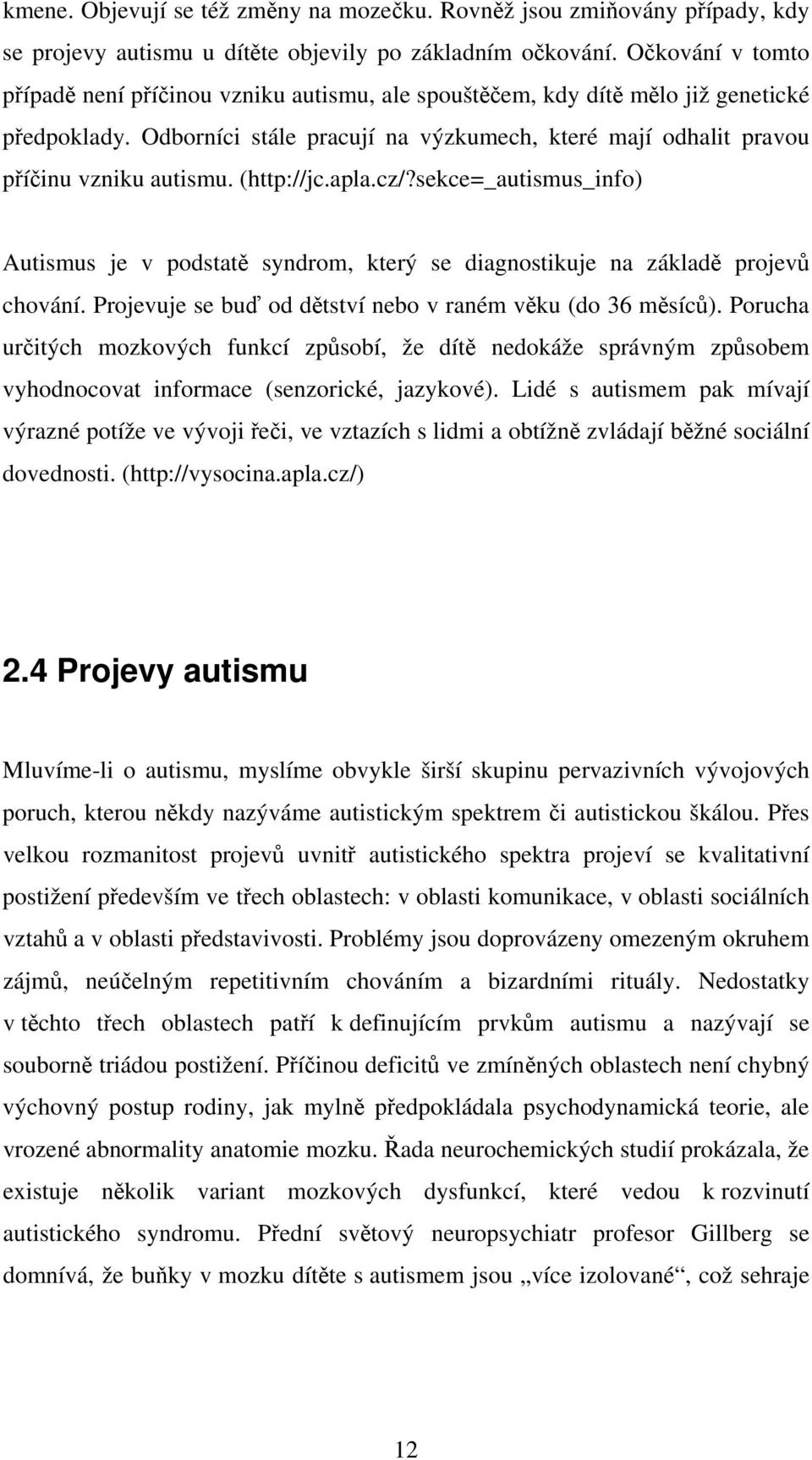 kmene. Objevují se též změny na mozečku. Rovněž jsou zmiňovány případy, kdy se projevy autismu u dítěte objevily po základním očkování. Očkování v tomto případě není příčinou vzniku autismu, ale spouštěčem, kdy dítě mělo již genetické předpoklady. Odborníci stále pracují na výzkumech, které mají odhalit pravou příčinu vzniku autismu. (http://jc.apla.cz/?sekce=_autismus_info)

Autismus je v podstatě syndrom, který se diagnostikuje na základě projevů chování. Projevuje se buď od dětství nebo v raném věku (do 36 měsíců). Porucha určitých mozkových funkcí způsobí, že dítě nedokáže správným způsobem vyhodnocovat informace (senzorické, jazykové). Lidé s autismem pak mívají výrazné potíže ve vývoji řeči, ve vztazích s lidmi a obtížně zvládají běžné sociální dovednosti. (http://vysocina.apla.cz/)

2.4 Projevy autismu

Mluvíme-li o autismu, myslíme obvykle širší skupinu pervazivních vývojových poruch, kterou někdy nazýváme autistickým spektrem či autistickou škálou. Přes velkou rozmanitost projevů uvnitř autistického spektra projeví se kvalitativní postižení především ve třech oblastech: v oblasti komunikace, v oblasti sociálních vztahů a v oblasti představivosti. Problémy jsou doprovázeny omezeným okruhem zájmů, neúčelným repetitivním chováním a bizardními rituály. Nedostatky v těchto třech oblastech patří k definujícím prvkům autismu a nazývají se souborně triádou postižení. Příčinou deficitů ve zmíněných oblastech není chybný výchovný postup rodiny, jak mylně předpokládala psychodynamická teorie, ale vrozené abnormality anatomie mozku. Řada neurochemických studií prokázala, že existuje několik variant mozkových dysfunkcí, které vedou k rozvinutí autistického syndromu. Přední světový neuropsychiatr profesor Gillberg se domnívá, že buňky v mozku dítěte s autismem jsou „více izolované“, což sehraje

12